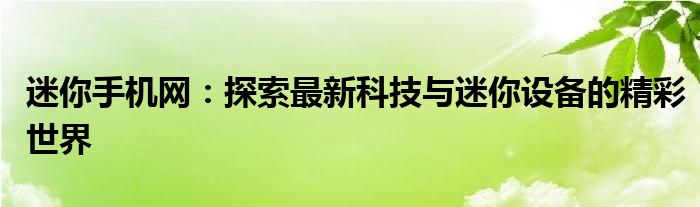 迷你手机网：探索最新科技与迷你设备的精彩世界